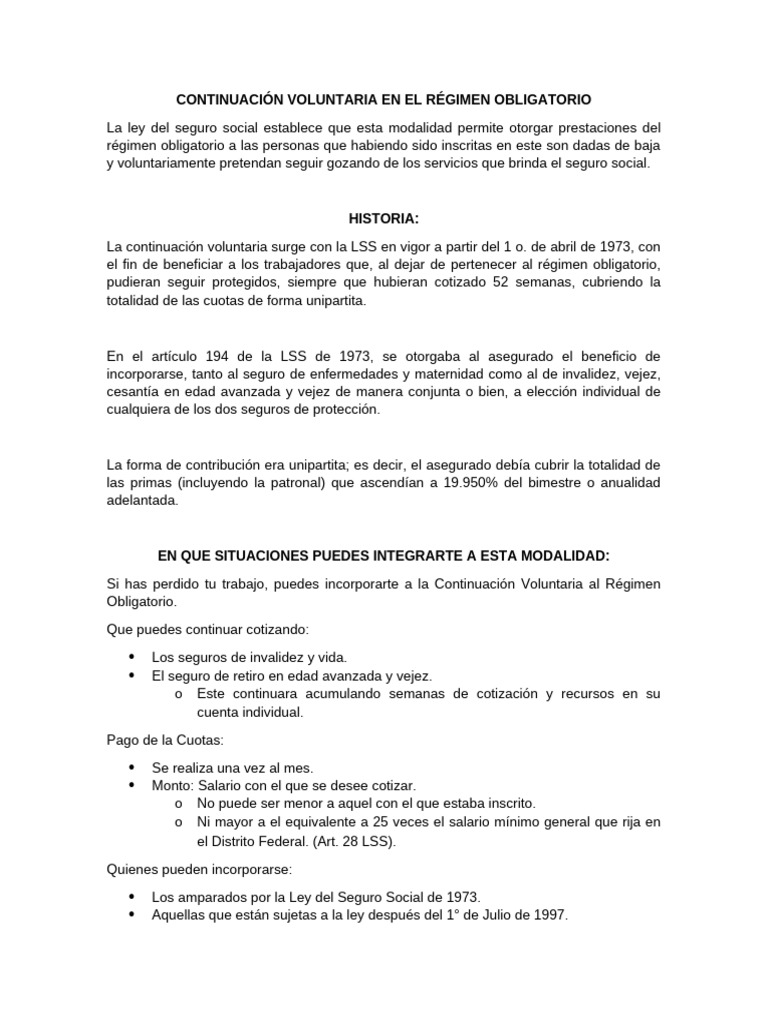 CONTINUACIÓN VOLUNTARIA EN EL RÉGIMEN OBLIGATORIO

La ley del seguro social establece que esta modalidad permite otorgar prestaciones del régimen obligatorio a las personas que habiendo sido inscritas en este son dadas de baja y voluntariamente pretendan seguir gozando de los servicios que brinda el seguro social.

HISTORIA:

La continuación voluntaria surge con la LSS en vigor a partir del 1 o. de abril de 1973, con el fin de beneficiar a los trabajadores que, al dejar de pertenecer al régimen obligatorio, pudieran seguir protegidos, siempre que hubieran cotizado 52 semanas, cubriendo la totalidad de las cuotas de forma unipartita.

En el artículo 194 de la LSS de 1973, se otorgaba al asegurado el beneficio de incorporarse, tanto al seguro de enfermedades y maternidad como al de invalidez, vejez, cesantía en edad avanzada y vejez de manera conjunta o bien, a elección individual de cualquiera de los dos seguros de protección.

La forma de contribución era unipartita; es decir, el asegurado debía cubrir la totalidad de las primas (incluyendo la patronal) que ascendían a 19.950% del bimestre o anualidad adelantada.

EN QUE SITUACIONES PUEDES INTEGRARTE A ESTA MODALIDAD:

Si has perdido tu trabajo, puedes incorporarte a la Continuación Voluntaria al Régimen Obligatorio.

Que puedes continuar cotizando:

• Los seguros de invalidez y vida.
• El seguro de retiro en edad avanzada y vejez.
  o Este continuara acumulando semanas de cotización y recursos en su cuenta individual.

Pago de la Cuotas:

• Se realiza una vez al mes.
• Monto: Salario con el que se desee cotizar.
  o No puede ser menor a aquel con el que estaba inscrito.
  o Ni mayor a el equivalente a 25 veces el salario mínimo general que rija en el Distrito Federal. (Art. 28 LSS).

Quienes pueden incorporarse:

• Los amparados por la Ley del Seguro Social de 1973.
• Aquellas que están sujetas a la ley después del 1° de Julio de 1997.